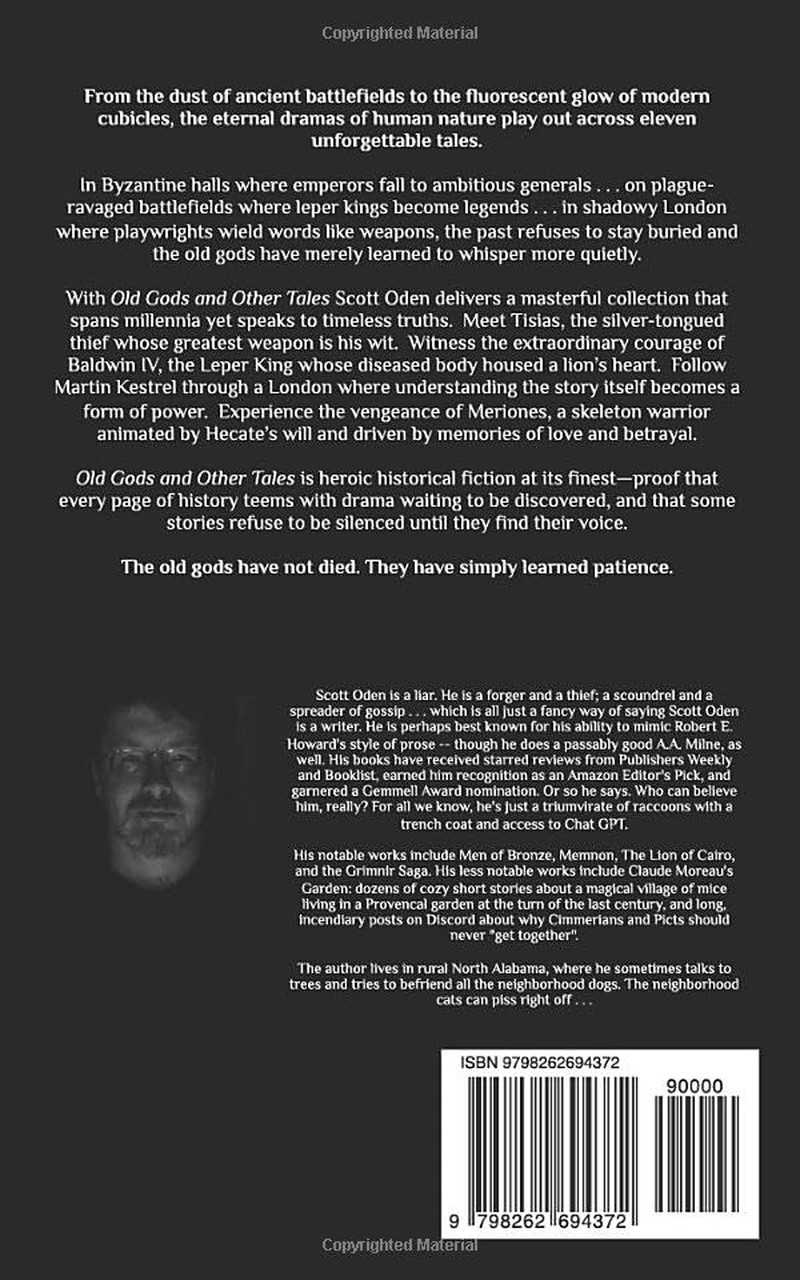 Copyrighted Material

From the dust of ancient battlefields to the fluorescent glow of modern cubicles, the eternal dramas of human nature play out across eleven unforgettable tales.

In Byzantine halls where emperors fall to ambitious generals . . . on plague-ravaged battlefields where leper kings become legends . . . in shadowy London where playwrights wield words like weapons, the past refuses to stay buried and the old gods have merely learned to whisper more quietly.

With Old Gods and Other Tales Scott Oden delivers a masterful collection that spans millennia yet speaks to timeless truths. Meet Tisias, the silver-tongued thief whose greatest weapon is his wit. Witness the extraordinary courage of Baldwin IV, the Leper King whose diseased body housed a lion's heart. Follow Martin Kestrel through a London where understanding the story itself becomes a form of power. Experience the vengeance of Meriones, a skeleton warrior animated by Hecate's will and driven by memories of love and betrayal.

Old Gods and Other Tales is heroic historical fiction at its finest—proof that every page of history teems with drama waiting to be discovered, and that some stories refuse to be silenced until they find their voice.

The old gods have not died. They have simply learned patience.

Scott Oden is a liar. He is a forger and a thief; a scoundrel and a spreader of gossip . . . which is all just a fancy way of saying Scott Oden is a writer. He is perhaps best known for his ability to mimic Robert E. Howard's style of prose -- though he does a passably good A.A. Milne, as well. His books have received starred reviews from Publishers Weekly and Booklist, earned him recognition as an Amazon Editor's Pick, and garnered a Gemmell Award nomination. Or so he says. Who can believe him, really? For all we know, he's just a triumvirate of raccoons with a trench coat and access to Chat GPT.

His notable works include Men of Bronze, Memnon, The Lion of Cairo, and the Grimnir Saga. His less notable works include Claude Moreau's Garden: dozens of cozy short stories about a magical village of mice living in a Provencal garden at the turn of the last century, and long, incendiary posts on Discord about why Cimmerians and Picts should never "get together".

The author lives in rural North Alabama, where he sometimes talks to trees and tries to befriend all the neighborhood dogs. The neighborhood cats can piss right off . . .

ISBN 9798262694372

90000

9 798262 694372

Copyrighted Material